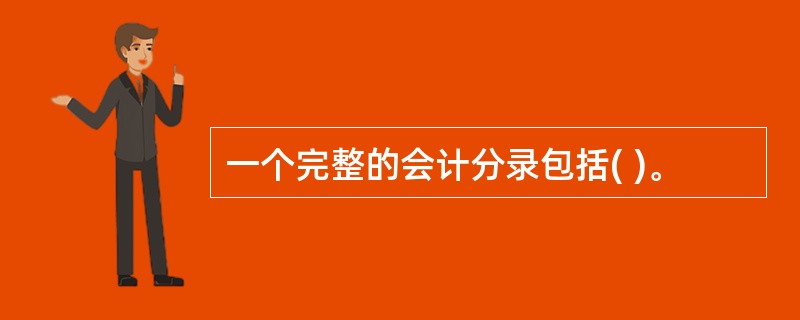 一个完整的会计分录包括( )。